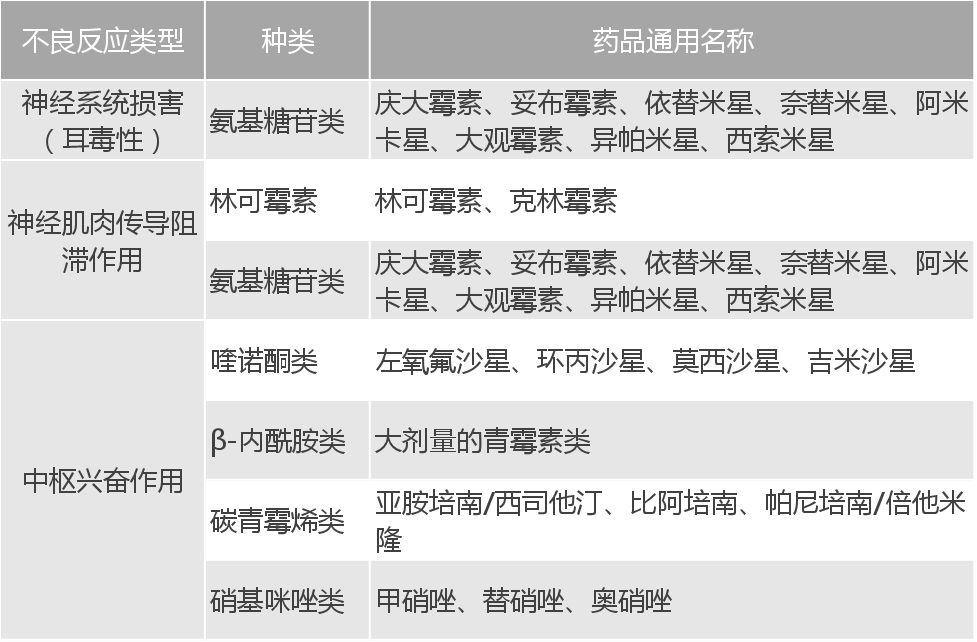 | 不良反应类型 | 种类 | 药品通用名称 |
|---|---|---|
| 神经系统损害（耳毒性） | 氨基糖苷类 | 庆大霉素、妥布霉素、依替米星、奈替米星、阿米卡星、大观霉素、异帕米星、西索米星 |
| 神经肌肉传导阻滞作用 | 林可霉素 | 林可霉素、克林霉素 |
| | 氨基糖苷类 | 庆大霉素、妥布霉素、依替米星、奈替米星、阿米卡星、大观霉素、异帕米星、西索米星 |
| 中枢兴奋作用 | 喹诺酮类 | 左氧氟沙星、环丙沙星、莫西沙星、吉米沙星 |
| | β-内酰胺类 | 大剂量的青霉素类 |
| | 碳青霉烯类 | 亚胺培南/西司他汀、比阿培南、帕尼培南/倍他米隆 |
| | 硝基咪唑类 | 甲硝唑、替硝唑、奥硝唑 |